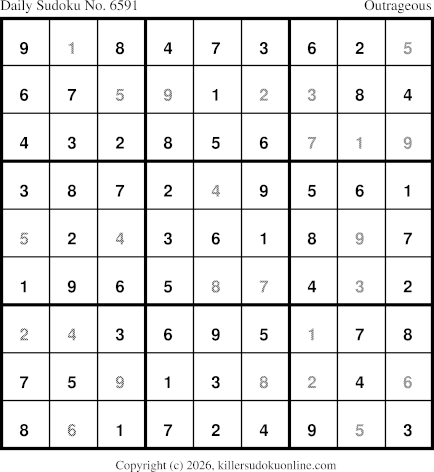 Daily Sudoku No. 6591 Outrageous

| 9 | 1 | 8 | 4 | 7 | 3 | 6 | 2 | 5 |
|---|---|---|---|---|---|---|---|---|
| 6 | 7 | 5 | 9 | 1 | 2 | 3 | 8 | 4 |
| 4 | 3 | 2 | 8 | 5 | 6 | 7 | 1 | 9 |
| 3 | 8 | 7 | 2 | 4 | 9 | 5 | 6 | 1 |
| 5 | 2 | 4 | 3 | 6 | 1 | 8 | 9 | 7 |
| 1 | 9 | 6 | 5 | 8 | 7 | 4 | 3 | 2 |
| 2 | 4 | 3 | 6 | 9 | 5 | 1 | 7 | 8 |
| 7 | 5 | 9 | 1 | 3 | 8 | 2 | 4 | 6 |
| 8 | 6 | 1 | 7 | 2 | 4 | 9 | 5 | 3 |

Copyright (c) 2026, killersudokuonline.com